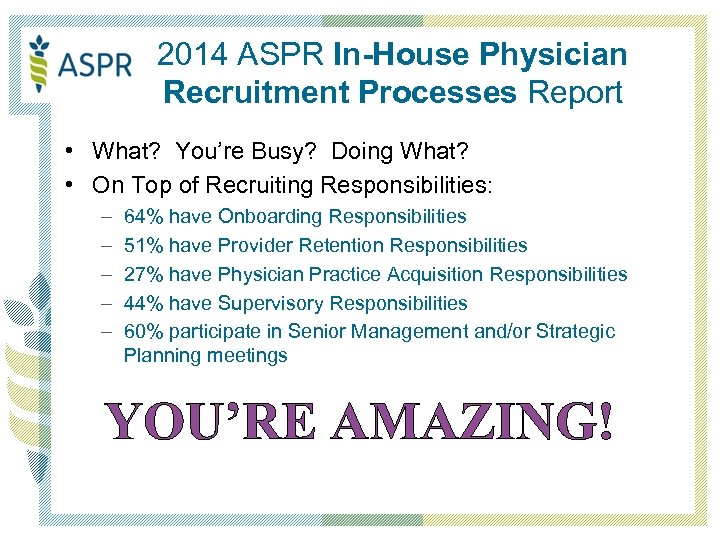 ASPR

2014 ASPR In-House Physician Recruitment Processes Report

• What? You're Busy? Doing What?
• On Top of Recruiting Responsibilities:
– 64% have Onboarding Responsibilities
– 51% have Provider Retention Responsibilities
– 27% have Physician Practice Acquisition Responsibilities
– 44% have Supervisory Responsibilities
– 60% participate in Senior Management and/or Strategic Planning meetings

YOU'RE AMAZING!